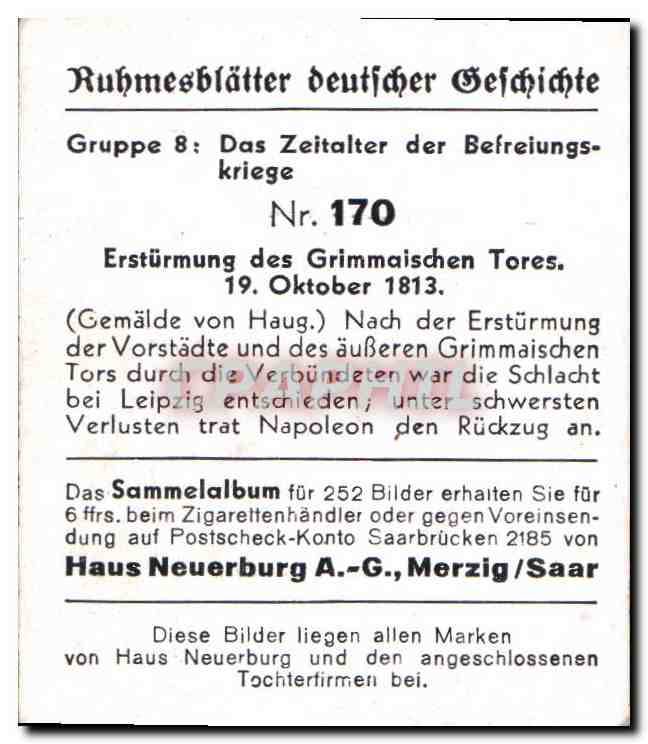 Ruhmesblätter deutscher Geschichte

Gruppe 8: Das Zeitalter der Befreiungskriege

Nr. 170

Erstürmung des Grimmaischen Tores. 19. Oktober 1813.

(Gemälde von Haug.) Nach der Erstürmung der Vorstädte und des äußeren Grimmaischen Tors durch die Verbündeten war die Schlacht bei Leipzig entschieden; unter schwersten Verlusten trat Napoleon den Rückzug an.

Das Sammelalbum für 252 Bilder erhalten Sie für 6 ffrs. beim Zigarettenhändler oder gegen Voreinsendung auf Postscheck-Konto Saarbrücken 2185 von
Haus Neuerburg A.-G., Merzig/Saar

Diese Bilder liegen allen Marken von Haus Neuerburg und den angeschlossenen Tochterfirmen bei.